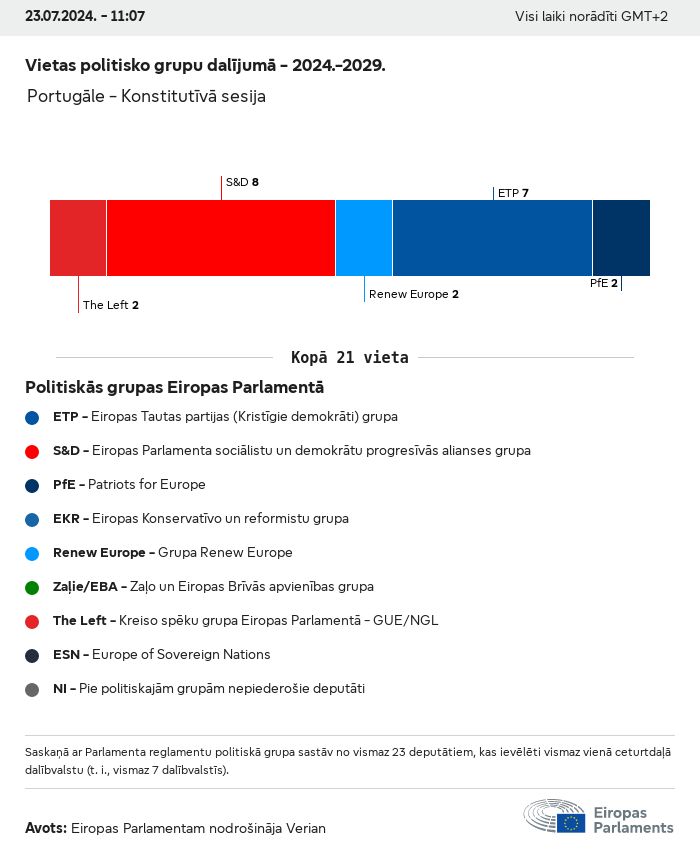 23.07.2024. - 11:07

Visi laiki norādīti GMT+2

Vietas politisko grupu dalījumā - 2024.-2029.

Portugāle - Konstitutīvā sesija

S&D 8

ETP 7

The Left 2

Renew Europe 2

PfE 2

Kopā 21 vieta

Politiskās grupas Eiropas Parlamentā

ETP - Eiropas Tautas partijas (Kristīgie demokrāti) grupa

S&D - Eiropas Parlamenta sociālistu un demokrātu progresīvās alianses grupa

PfE - Patriots for Europe

EKR - Eiropas Konservatīvo un reformistu grupa

Renew Europe - Grupa Renew Europe

Zaļie/EBA - Zaļo un Eiropas Brīvās apvienības grupa

The Left - Kreiso spēku grupa Eiropas Parlamentā - GUE/NGL

ESN - Europe of Sovereign Nations

NI - Pie politiskajām grupām nepiederošie deputāti

Saskaņā ar Parlamenta reglamentu politiskā grupa sastāv no vismaz 23 deputātiem, kas ievēlēti vismaz vienā ceturtdaļā dalībvalstu (t. i., vismaz 7 dalībvalstīs).

Avots: Eiropas Parlamentam nodrošināja Verian

Eiropas Parlaments